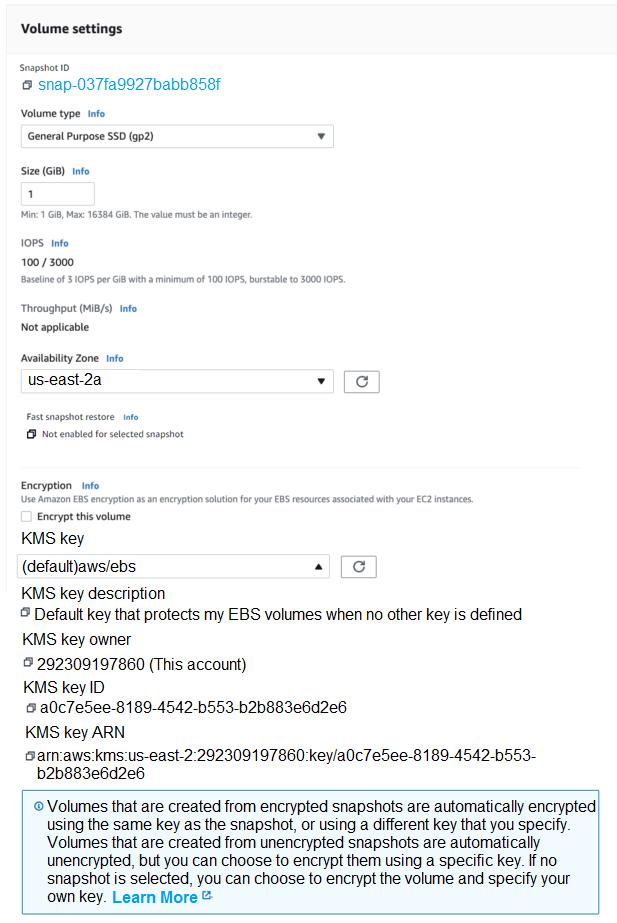 Volume settings

Snapshot ID
snap-037fa9927babb858f

Volume type Info
General Purpose SSD (gp2)

Size (GiB) Info
1
Min: 1 GiB, Max: 16384 GiB. The value must be an integer.

IOPS Info
100 / 3000
Baseline of 3 IOPS per GiB with a minimum of 100 IOPS, burstable to 3000 IOPS.

Throughput (MiB/s) Info
Not applicable

Availability Zone Info
us-east-2a

Fast snapshot restore Info
Not enabled for selected snapshot

Encryption Info
Use Amazon EBS encryption as an encryption solution for your EBS resources associated with your EC2 instances.
Encrypt this volume

KMS key
(default)aws/ebs

KMS key description
Default key that protects my EBS volumes when no other key is defined

KMS key owner
292309197860 (This account)

KMS key ID
a0c7e5ee-8189-4542-b553-b2b883e6d2e6

KMS key ARN
arn:aws:kms:us-east-2:292309197860:key/a0c7e5ee-8189-4542-b553-b2b883e6d2e6

Volumes that are created from encrypted snapshots are automatically encrypted using the same key as the snapshot, or using a different key that you specify. Volumes that are created from unencrypted snapshots are automatically unencrypted, but you can choose to encrypt them using a specific key. If no snapshot is selected, you can choose to encrypt the volume and specify your own key. Learn More